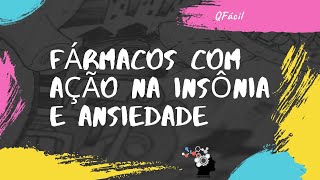 QFácil

FÁRMACOS COM AÇÃO NA INSÔNIA E ANSIEDADE